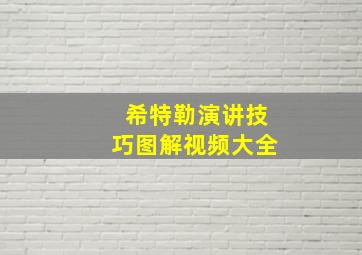 希特勒演讲技巧图解视频大全